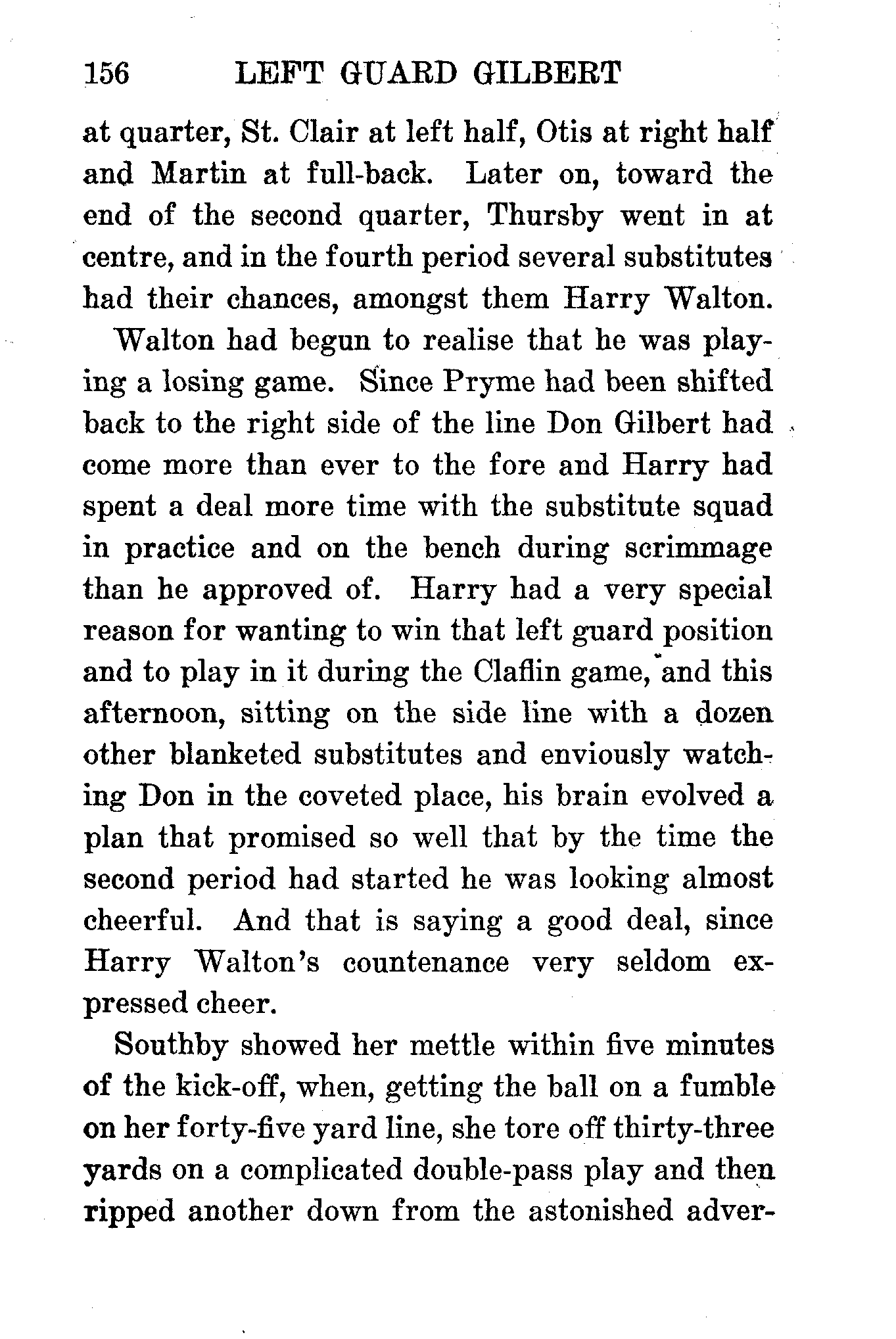 156 LEFT GUARD GILBERT

at quarter, St. Clair at left half, Otis at right half and Martin at full-back. Later on, toward the end of the second quarter, Thursby went in at centre, and in the fourth period several substitutes had their chances, amongst them Harry Walton.

Walton had begun to realise that he was playing a losing game. Since Pryme had been shifted back to the right side of the line Don Gilbert had come more than ever to the fore and Harry had spent a deal more time with the substitute squad in practice and on the bench during scrimmage than he approved of. Harry had a very special reason for wanting to win that left guard position and to play in it during the Claflin game, and this afternoon, sitting on the side line with a dozen other blanketed substitutes and enviously watching Don in the coveted place, his brain evolved a plan that promised so well that by the time the second period had started he was looking almost cheerful. And that is saying a good deal, since Harry Walton's countenance very seldom expressed cheer.

Southby showed her mettle within five minutes of the kick-off, when, getting the ball on a fumble on her forty-five yard line, she tore off thirty-three yards on a complicated double-pass play and then ripped another down from the astonished adver-